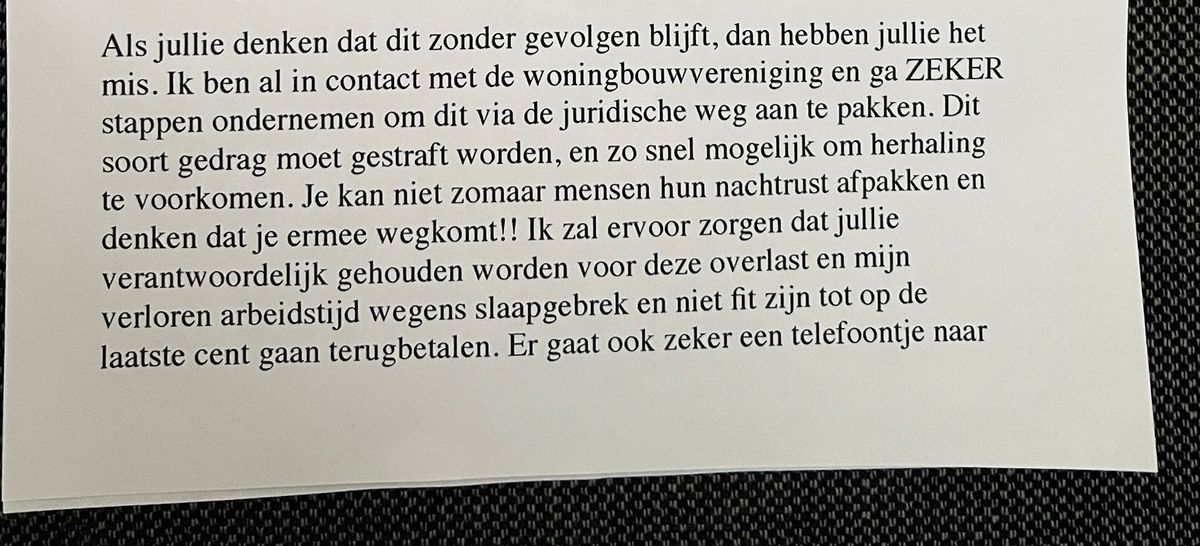 Als jullie denken dat dit zonder gevolgen blijft, dan hebben jullie het mis. Ik ben al in contact met de woningbouwvereniging en ga ZEKER stappen ondernemen om dit via de juridische weg aan te pakken. Dit soort gedrag moet gestraft worden, en zo snel mogelijk om herhaling te voorkomen. Je kan niet zomaar mensen hun nachtrust afpakken en denken dat je ermee wegkomt!! Ik zal ervoor zorgen dat jullie verantwoordelijk gehouden worden voor deze overlast en mijn verloren arbeidstijd wegens slaapgebrek en niet fit zijn tot op de laatste cent gaan terugbetalen. Er gaat ook zeker een telefoontje naar